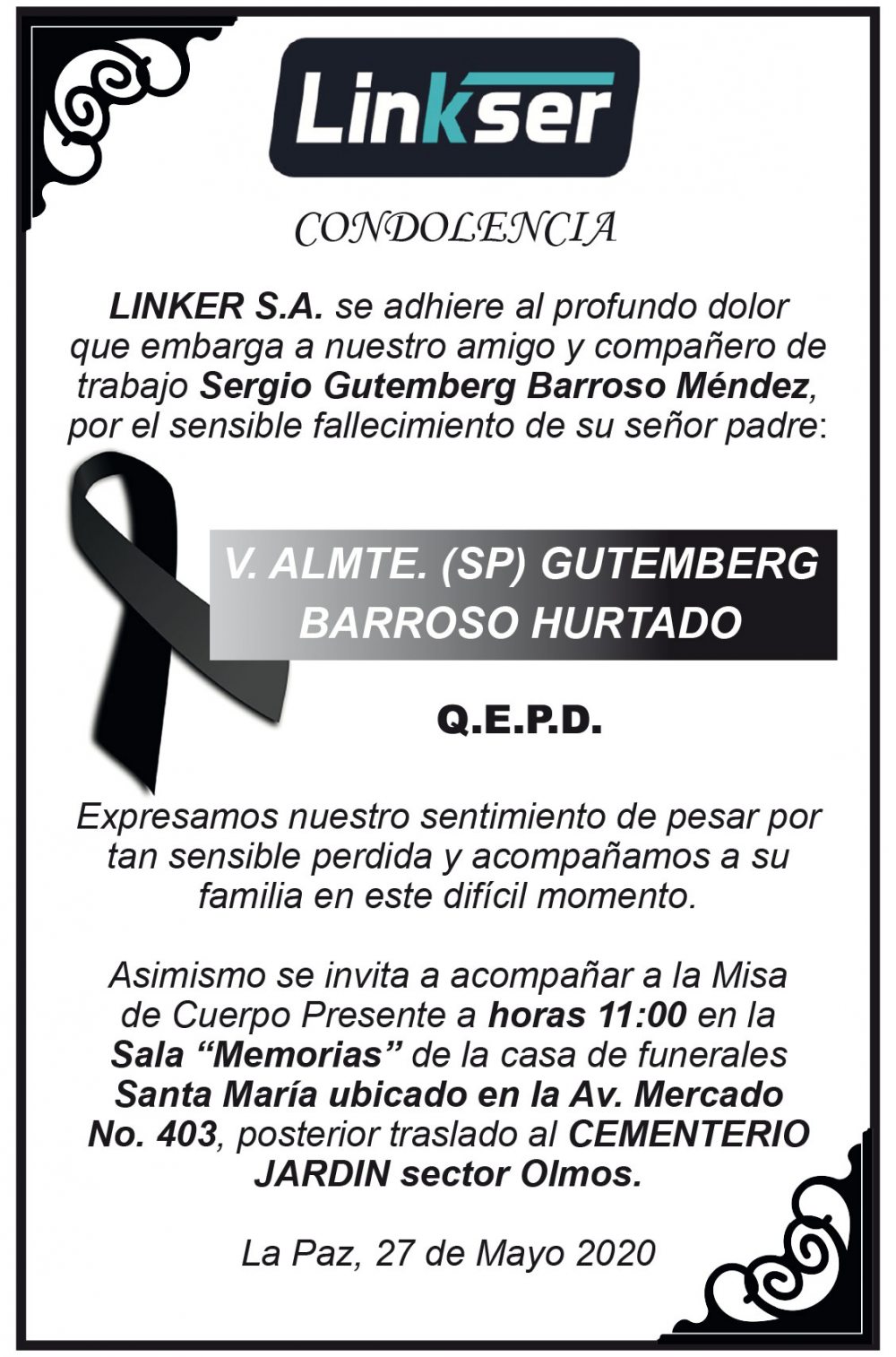 Linkser

CONDOLENCIA

LINKER S.A. se adhiere al profundo dolor que embarga a nuestro amigo y compañero de trabajo Sergio Gutemberg Barroso Méndez, por el sensible fallecimiento de su señor padre:

V. ALMTE. (SP) GUTEMBERG BARROSO HURTADO

Q.E.P.D.

Expresamos nuestro sentimiento de pesar por tan sensible perdida y acompañamos a su familia en este difícil momento.

Asimismo se invita a acompañar a la Misa de Cuerpo Presente a horas 11:00 en la Sala "Memorias" de la casa de funerales Santa María ubicado en la Av. Mercado No. 403, posterior traslado al CEMENTERIO JARDIN sector Olmos.

La Paz, 27 de Mayo 2020